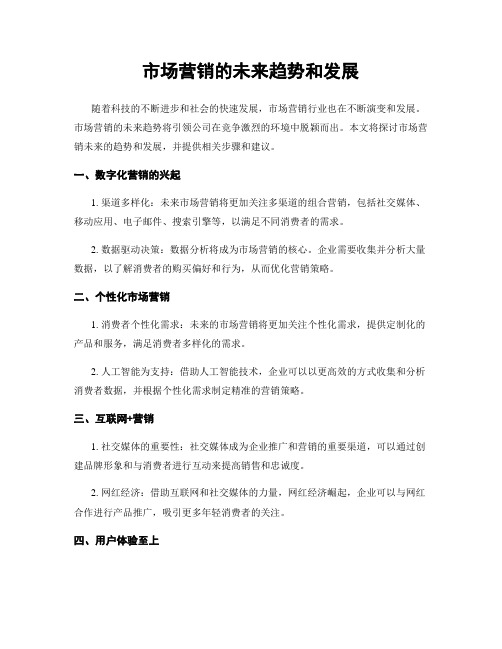 市场营销的未来趋势和发展

随着科技的不断进步和社会的快速发展，市场营销行业也在不断演变和发展。市场营销的未来趋势将引领公司在竞争激烈的环境中脱颖而出。本文将探讨市场营销未来的趋势和发展，并提供相关步骤和建议。

一、数字化营销的兴起

1. 渠道多样化：未来市场营销将更加关注多渠道的组合营销，包括社交媒体、移动应用、电子邮件、搜索引擎等，以满足不同消费者的需求。

2. 数据驱动决策：数据分析将成为市场营销的核心。企业需要收集并分析大量数据，以了解消费者的购买偏好和行为，从而优化营销策略。

二、个性化市场营销

1. 消费者个性化需求：未来的市场营销将更加关注个性化需求，提供定制化的产品和服务，满足消费者多样化的需求。

2. 人工智能为支持：借助人工智能技术，企业可以以更高效的方式收集和分析消费者数据，并根据个性化需求制定精准的营销策略。

三、互联网+营销

1. 社交媒体的重要性：社交媒体成为企业推广和营销的重要渠道，可以通过创建品牌形象和与消费者进行互动来提高销售和忠诚度。

2. 网红经济：借助互联网和社交媒体的力量，网红经济崛起，企业可以与网红合作进行产品推广，吸引更多年轻消费者的关注。

四、用户体验至上